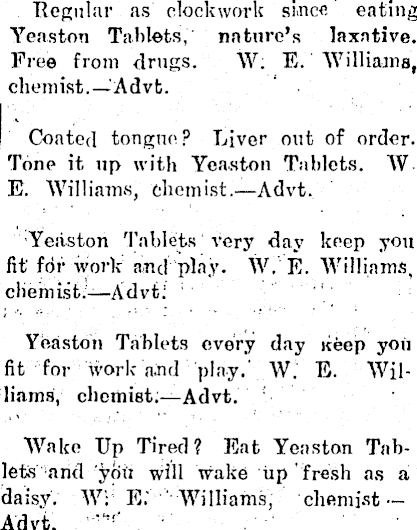 Regular as clockwork since eating Yeaston Tablets, nature's laxative. Free from drugs. W. E. Williams, chemist.—Advt.

Coated tongue? Liver out of order. Tone it up with Yeaston Tablets. W. E. Williams, chemist.—Advt.

Yeaston Tablets very day keep you fit for work and play. W. E. Williams, chemist.—Advt.

Yeaston Tablets every day keep you fit for work and play. W. E. Williams, chemist.—Advt.

Wake Up Tired? Eat Yeaston Tablets and you will wake up fresh as a daisy. W. E. Williams, chemist.—Advt.